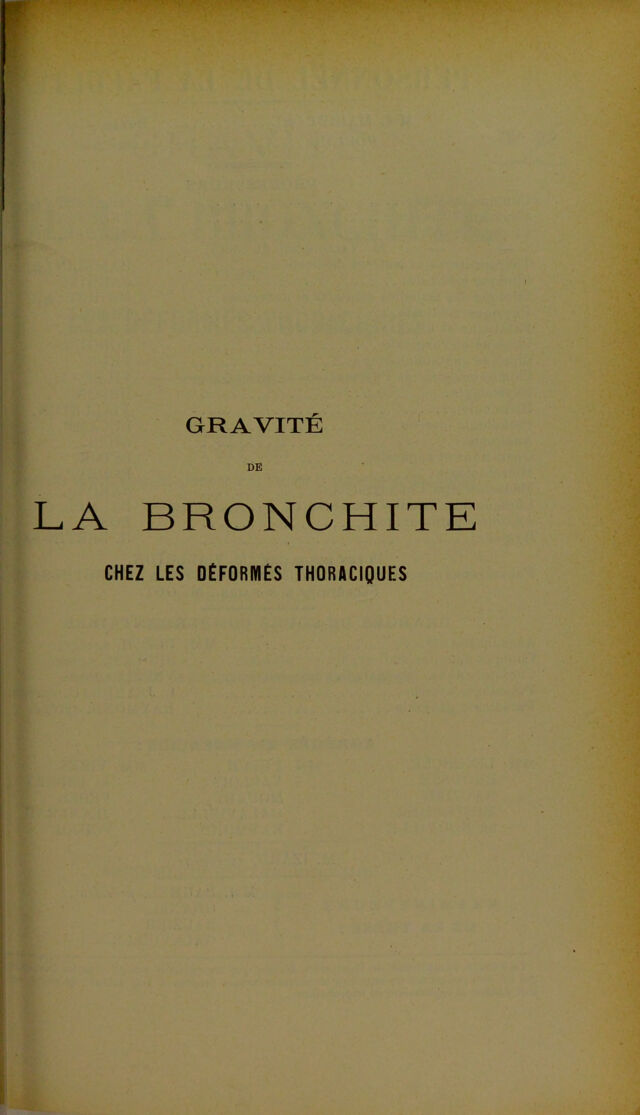 GRAVITÉ

DE

LA BRONCHITE

CHEZ LES DÉFORMÉS THORACIQUES